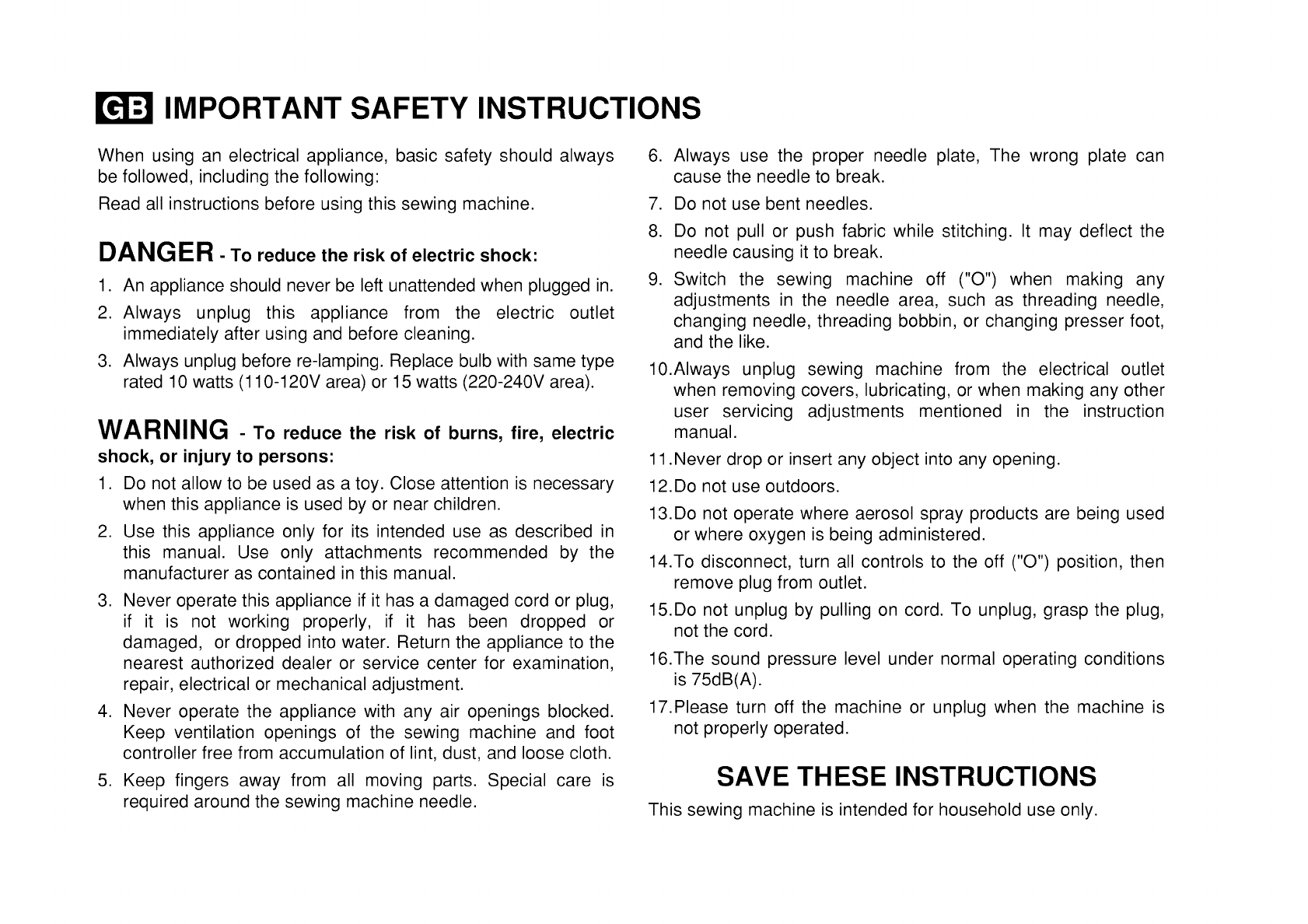 GB IMPORTANT SAFETY INSTRUCTIONS

When using an electrical appliance, basic safety should always be followed, including the following:

Read all instructions before using this sewing machine.

DANGER - To reduce the risk of electric shock:

1. An appliance should never be left unattended when plugged in.
2. Always unplug this appliance from the electric outlet immediately after using and before cleaning.
3. Always unplug before re-lamping. Replace bulb with same type rated 10 watts (110-120V area) or 15 watts (220-240V area).

WARNING - To reduce the risk of burns, fire, electric shock, or injury to persons:

1. Do not allow to be used as a toy. Close attention is necessary when this appliance is used by or near children.
2. Use this appliance only for its intended use as described in this manual. Use only attachments recommended by the manufacturer as contained in this manual.
3. Never operate this appliance if it has a damaged cord or plug, if it is not working properly, if it has been dropped or damaged, or dropped into water. Return the appliance to the nearest authorized dealer or service center for examination, repair, electrical or mechanical adjustment.
4. Never operate the appliance with any air openings blocked. Keep ventilation openings of the sewing machine and foot controller free from accumulation of lint, dust, and loose cloth.
5. Keep fingers away from all moving parts. Special care is required around the sewing machine needle.
6. Always use the proper needle plate, The wrong plate can cause the needle to break.
7. Do not use bent needles.
8. Do not pull or push fabric while stitching. It may deflect the needle causing it to break.
9. Switch the sewing machine off ("O") when making any adjustments in the needle area, such as threading needle, changing needle, threading bobbin, or changing presser foot, and the like.
10.Always unplug sewing machine from the electrical outlet when removing covers, lubricating, or when making any other user servicing adjustments mentioned in the instruction manual.
11.Never drop or insert any object into any opening.
12.Do not use outdoors.
13.Do not operate where aerosol spray products are being used or where oxygen is being administered.
14.To disconnect, turn all controls to the off ("O") position, then remove plug from outlet.
15.Do not unplug by pulling on cord. To unplug, grasp the plug, not the cord.
16.The sound pressure level under normal operating conditions is 75dB(A).
17.Please turn off the machine or unplug when the machine is not properly operated.

SAVE THESE INSTRUCTIONS

This sewing machine is intended for household use only.